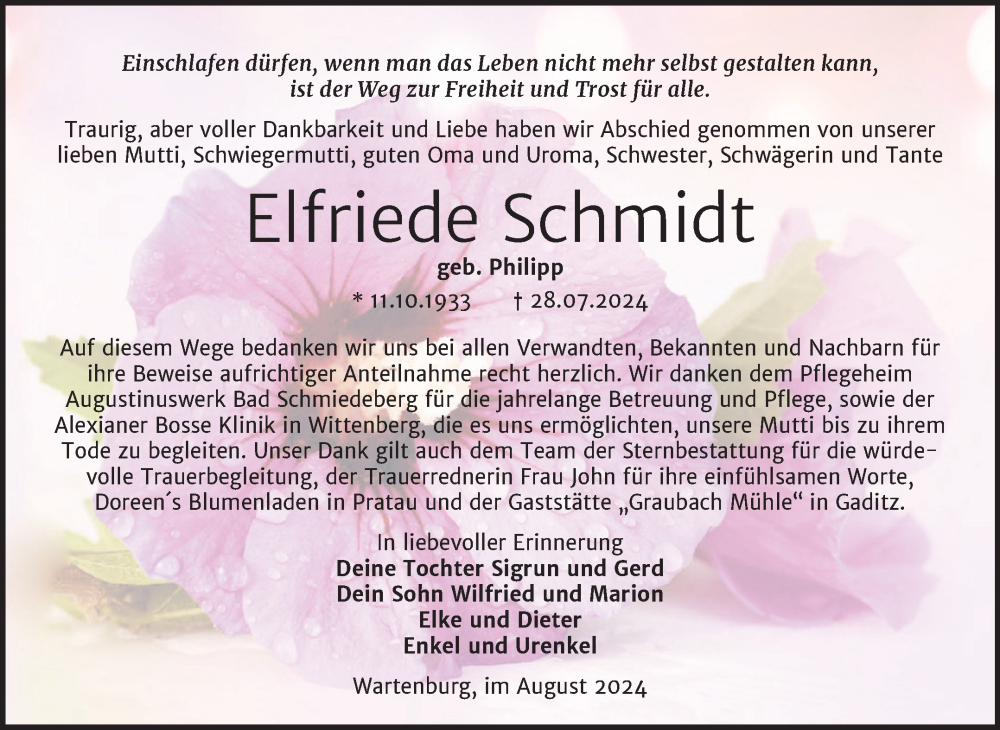 Einschlafen dürfen, wenn man das Leben nicht mehr selbst gestalten kann, ist der Weg zur Freiheit und Trost für alle.

Traurig, aber voller Dankbarkeit und Liebe haben wir Abschied genommen von unserer lieben Mutti, Schwiegermutti, guten Oma und Uroma, Schwester, Schwägerin und Tante

Elfriede Schmidt

geb. Philipp

* 11.10.1933 † 28.07.2024

Auf diesem Wege bedanken wir uns bei allen Verwandten, Bekannten und Nachbarn für ihre Beweise aufrichtiger Anteilnahme recht herzlich. Wir danken dem Pflegeheim Augustinuswerk Bad Schmiedeberg für die jahrelange Betreuung und Pflege, sowie der Alexianer Bosse Klinik in Wittenberg, die es uns ermöglichten, unsere Mutti bis zu ihrem Tode zu begleiten. Unser Dank gilt auch dem Team der Sternbestattung für die würdevolle Trauerbegleitung, der Trauerrednerin Frau John für ihre einfühlsamen Worte, Doreen´s Blumenladen in Pratau und der Gaststätte „Graubach Mühle“ in Gaditz.

In liebevoller Erinnerung
Deine Tochter Sigrun und Gerd
Dein Sohn Wilfried und Marion
Elke und Dieter
Enkel und Urenkel

Wartenburg, im August 2024